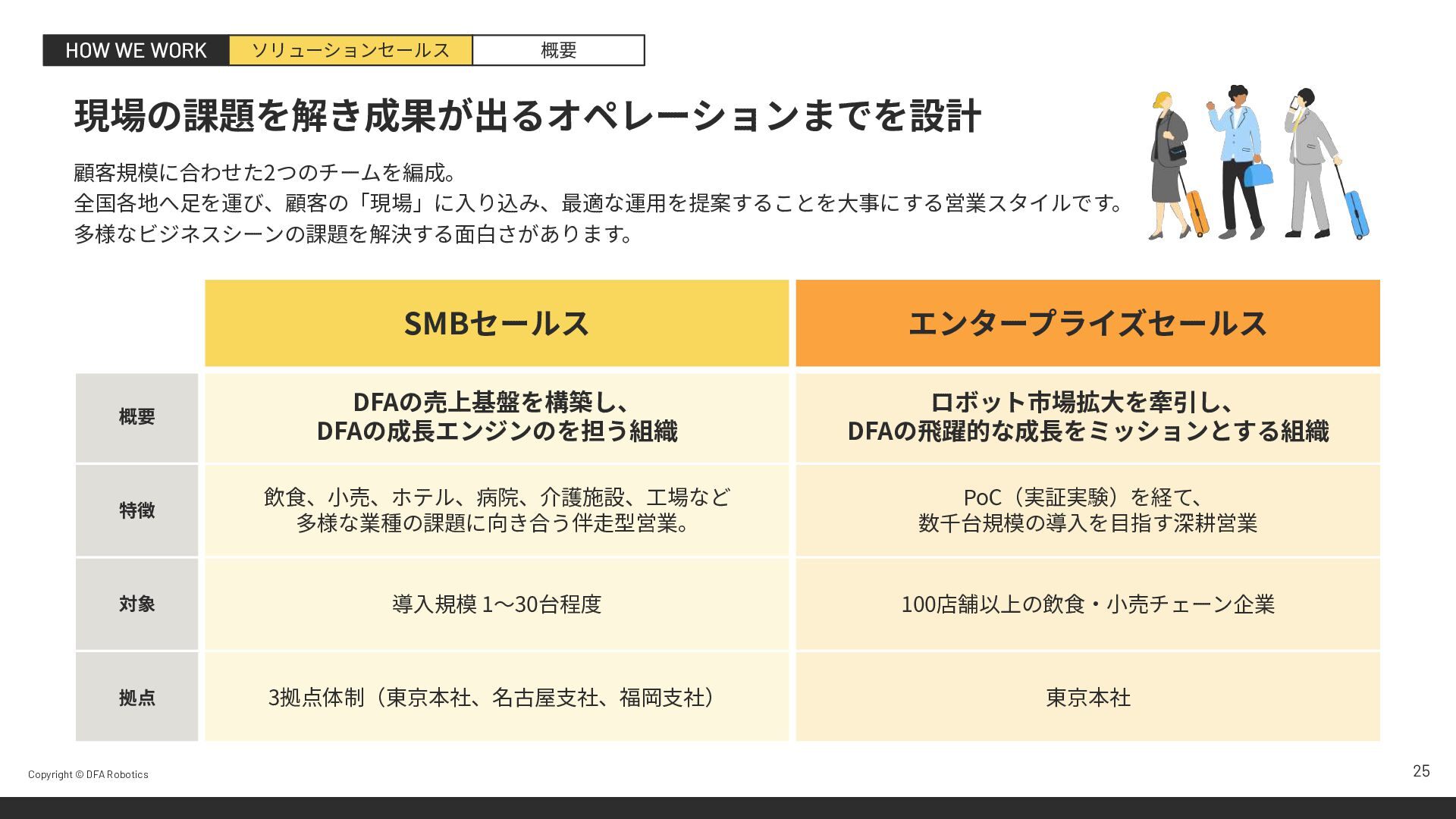 HOW WE WORK ソリューションセールス 概要

現場の課題を解き成果が出るオペレーションまでを設計

顧客規模に合わせた2つのチームを編成。
全国各地へ足を運び、顧客の「現場」に入り込み、最適な運用を提案することを大事にする営業スタイルです。
多様なビジネスシーンの課題を解決する面白さがあります。

|  | SMBセールス | エンタープライズセールス |
|---|---|---|
| 概要 | DFAの売上基盤を構築し、DFAの成長エンジンのを担う組織 | ロボット市場拡大を牽引し、DFAの飛躍的な成長をミッションとする組織 |
| 特徴 | 飲食、小売、ホテル、病院、介護施設、工場など多様な業種の課題に向き合う伴走型営業。 | PoC（実証実験）を経て、数千台規模の導入を目指す深耕営業 |
| 対象 | 導入規模 1〜30台程度 | 100店舗以上の飲食・小売チェーン企業 |
| 拠点 | 3拠点体制（東京本社、名古屋支社、福岡支社） | 東京本社 |

Copyright © DFA Robotics

25